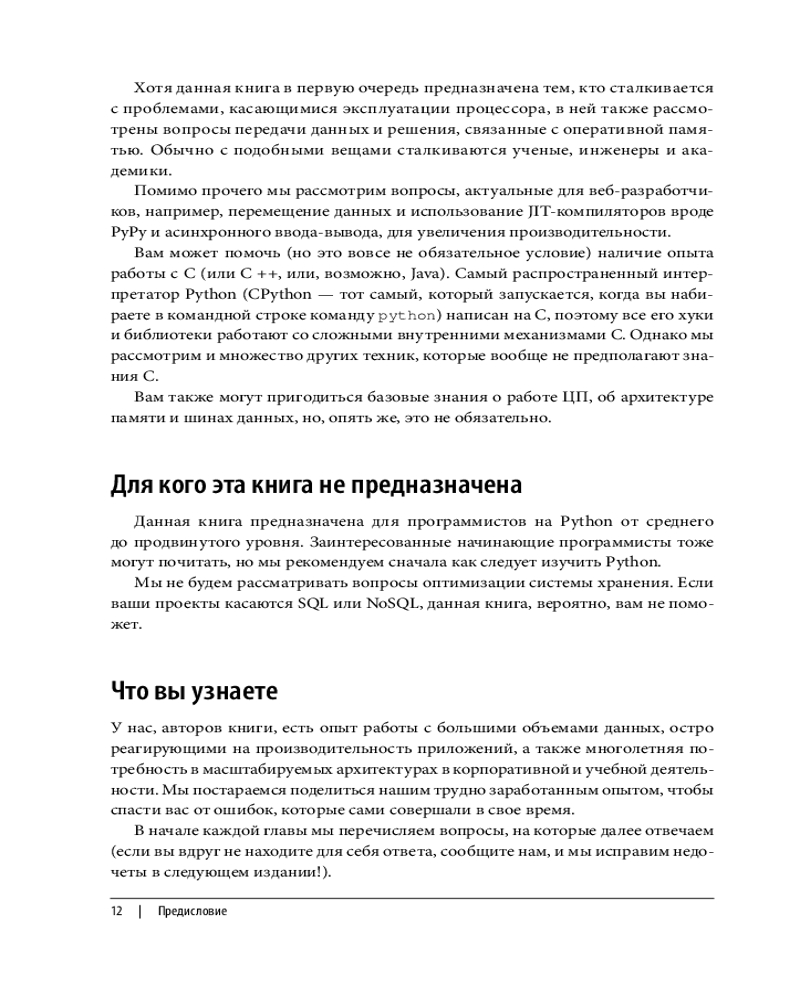 Хотя данная книга в первую очередь предназначена тем, кто сталкивается с проблемами, касающимися эксплуатации процессора, в ней также рассмотрены вопросы передачи данных и решения, связанные с оперативной памятью. Обычно с подобными вещами сталкиваются ученые, инженеры и академики.

Помимо прочего мы рассмотрим вопросы, актуальные для веб-разработчиков, например, перемещение данных и использование JIT-компиляторов вроде PyPy и асинхронного ввода-вывода, для увеличения производительности.

Вам может помочь (но это вовсе не обязательное условие) наличие опыта работы с C (или C ++, или, возможно, Java). Самый распространенный интерпретатор Python (CPython — тот самый, который запускается, когда вы набираете в командной строке команду python) написан на C, поэтому все его хуки и библиотеки работают со сложными внутренними механизмами C. Однако мы рассмотрим и множество других техник, которые вообще не предполагают знания C.

Вам также могут пригодиться базовые знания о работе ЦП, об архитектуре памяти и шинах данных, но, опять же, это не обязательно.

Для кого эта книга не предназначена

Данная книга предназначена для программистов на Python от среднего до продвинутого уровня. Заинтересованные начинающие программисты тоже могут почитать, но мы рекомендуем сначала как следует изучить Python.

Мы не будем рассматривать вопросы оптимизации системы хранения. Если ваши проекты касаются SQL или NoSQL, данная книга, вероятно, вам не поможет.

Что вы узнаете

У нас, авторов книги, есть опыт работы с большими объемами данных, остро реагирующими на производительность приложений, а также многолетняя потребность в масштабируемых архитектурах в корпоративной и учебной деятельности. Мы постараемся поделиться нашим трудно заработанным опытом, чтобы спасти вас от ошибок, которые сами совершали в свое время.

В начале каждой главы мы перечисляем вопросы, на которые далее отвечаем (если вы вдруг не находите для себя ответа, сообщите нам, и мы исправим недочеты в следующем издании!).

12 | Предисловие